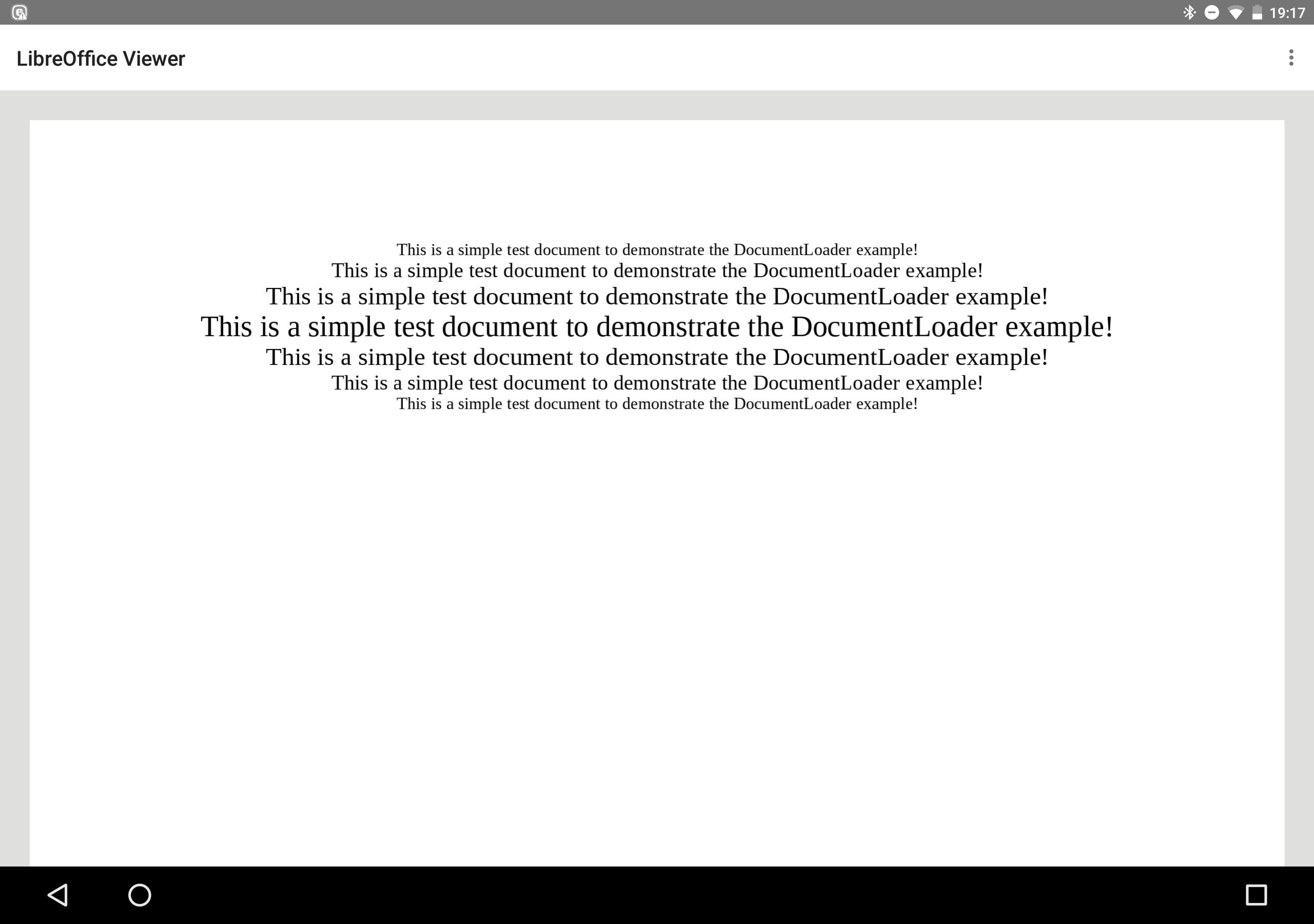 19:17

LibreOffice Viewer

This is a simple test document to demonstrate the DocumentLoader example!
This is a simple test document to demonstrate the DocumentLoader example!
This is a simple test document to demonstrate the DocumentLoader example!
This is a simple test document to demonstrate the DocumentLoader example!
This is a simple test document to demonstrate the DocumentLoader example!
This is a simple test document to demonstrate the DocumentLoader example!
This is a simple test document to demonstrate the DocumentLoader example!